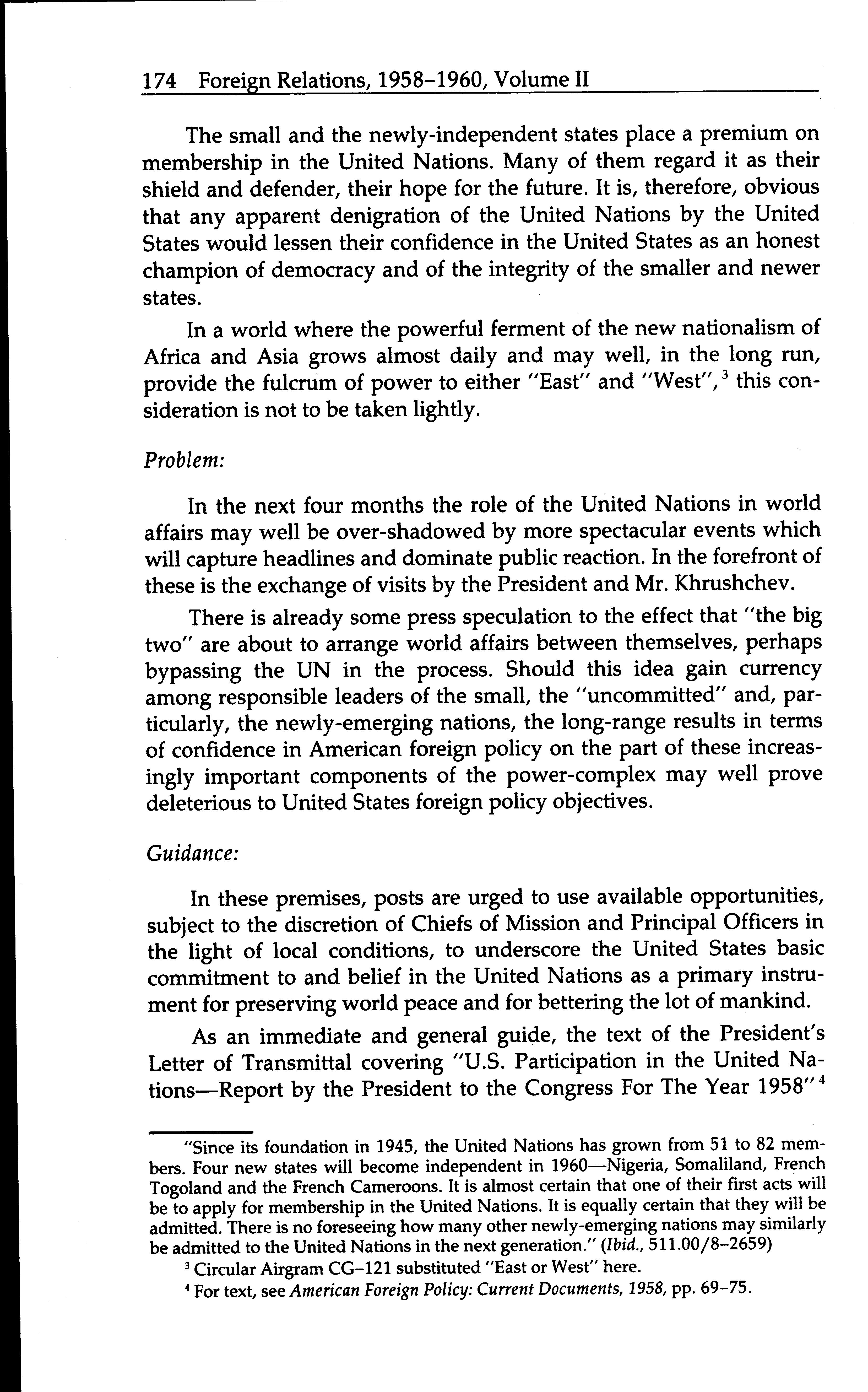 174 Foreign Relations, 1958–1960, Volume II

The small and the newly-independent states place a premium on membership in the United Nations. Many of them regard it as their shield and defender, their hope for the future. It is, therefore, obvious that any apparent denigration of the United Nations by the United States would lessen their confidence in the United States as an honest champion of democracy and of the integrity of the smaller and newer states.

In a world where the powerful ferment of the new nationalism of Africa and Asia grows almost daily and may well, in the long run, provide the fulcrum of power to either "East" and "West",$^3$ this consideration is not to be taken lightly.

Problem:

In the next four months the role of the United Nations in world affairs may well be over-shadowed by more spectacular events which will capture headlines and dominate public reaction. In the forefront of these is the exchange of visits by the President and Mr. Khrushchev.

There is already some press speculation to the effect that "the big two" are about to arrange world affairs between themselves, perhaps bypassing the UN in the process. Should this idea gain currency among responsible leaders of the small, the "uncommitted" and, particularly, the newly-emerging nations, the long-range results in terms of confidence in American foreign policy on the part of these increasingly important components of the power-complex may well prove deleterious to United States foreign policy objectives.

Guidance:

In these premises, posts are urged to use available opportunities, subject to the discretion of Chiefs of Mission and Principal Officers in the light of local conditions, to underscore the United States basic commitment to and belief in the United Nations as a primary instrument for preserving world peace and for bettering the lot of mankind.

As an immediate and general guide, the text of the President's Letter of Transmittal covering "U.S. Participation in the United Nations—Report by the President to the Congress For The Year 1958"$^4$

"Since its foundation in 1945, the United Nations has grown from 51 to 82 members. Four new states will become independent in 1960—Nigeria, Somaliland, French Togoland and the French Cameroons. It is almost certain that one of their first acts will be to apply for membership in the United Nations. It is equally certain that they will be admitted. There is no foreseeing how many other newly-emerging nations may similarly be admitted to the United Nations in the next generation." (Ibid., 511.00/8–2659)

$^3$ Circular Airgram CG–121 substituted "East or West" here.

$^4$ For text, see American Foreign Policy: Current Documents, 1958, pp. 69–75.